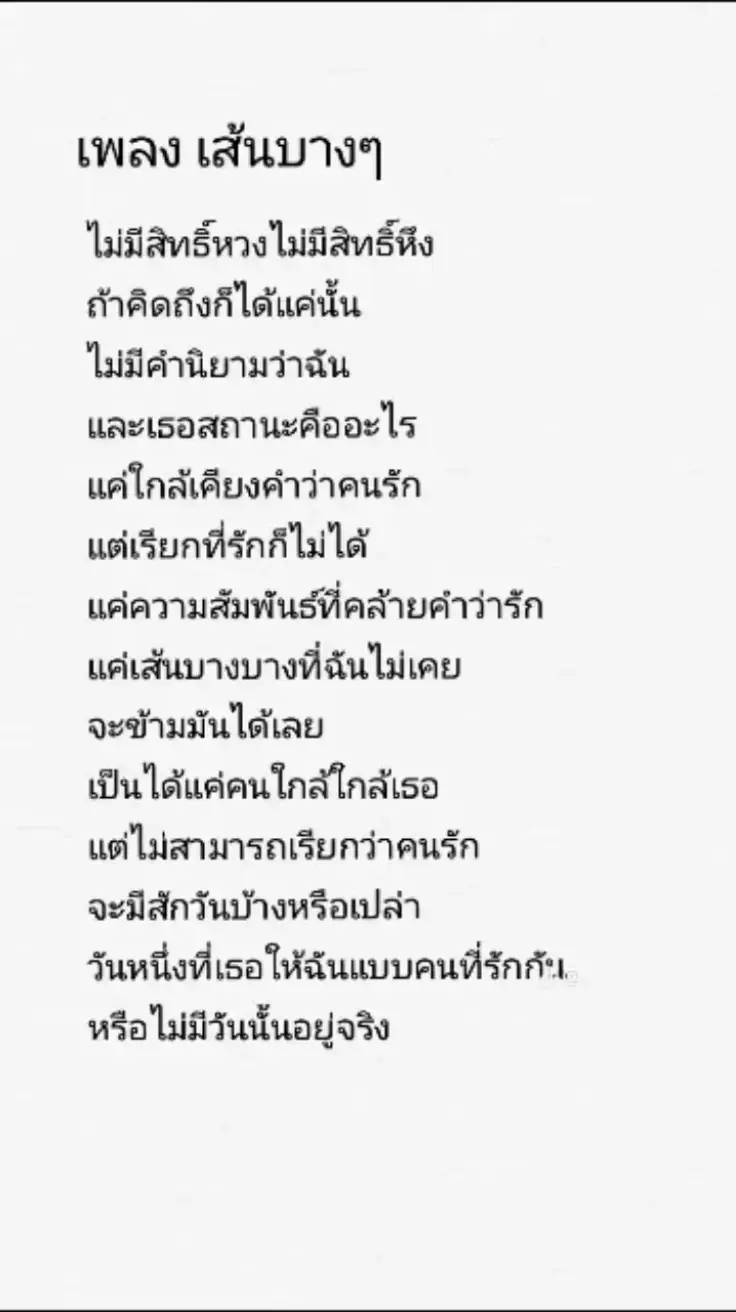 เพลง เส้นบางๆ

ไม่มีสิทธิ์หวงไม่มีสิทธิ์หึง
ถ้าคิดถึงก็ได้แค่นั้น
ไม่มีคำนิยามว่าฉัน
และเธอสถานะคืออะไร
แค่ใกล้เคียงคำว่าคนรัก
แต่เรียกที่รักก็ไม่ได้
แค่ความสัมพันธ์ที่คล้ายคำว่ารัก
แค่เส้นบางบางที่ฉันไม่เคย
จะข้ามมันได้เลย
เป็นได้แค่คนใกล้ใกล้เธอ
แต่ไม่สามารถเรียกว่าคนรัก
จะมีสักวันบ้างหรือเปล่า
วันหนึ่งที่เธอให้ฉันแบบคนที่รักกัน
หรือไม่มีวันนั้นอยู่จริง